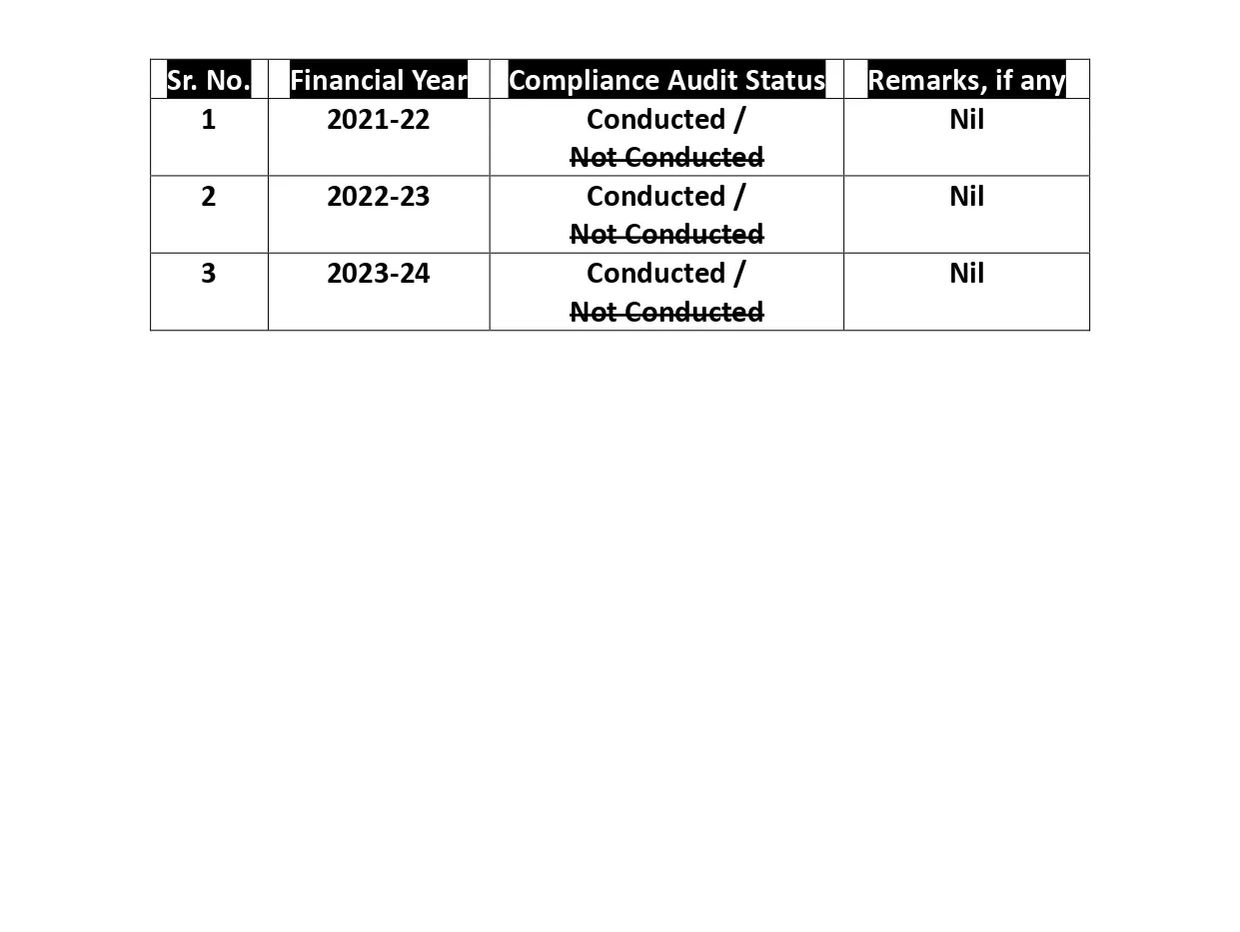 | Sr. No. | Financial Year | Compliance Audit Status | Remarks, if any |
|---|---|---|---|
| 1 | 2021-22 | Conducted / ~~Not Conducted~~ | Nil |
| 2 | 2022-23 | Conducted / ~~Not Conducted~~ | Nil |
| 3 | 2023-24 | Conducted / ~~Not Conducted~~ | Nil |